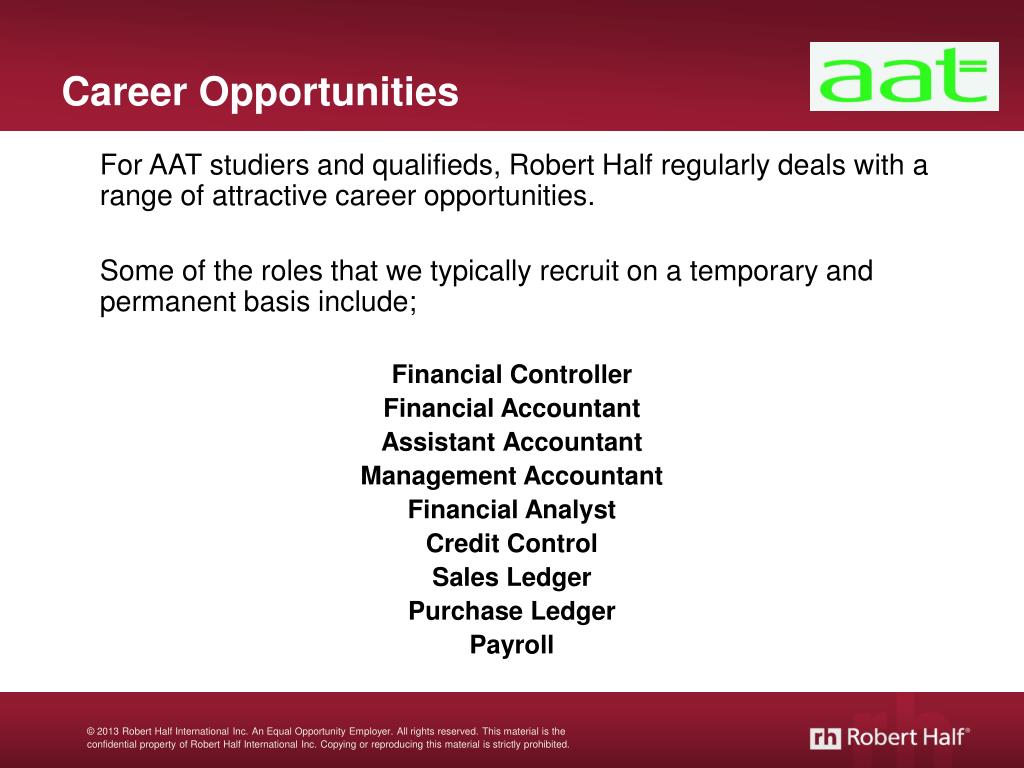 Career Opportunities

aat

For AAT studiers and qualifieds, Robert Half regularly deals with a range of attractive career opportunities.

Some of the roles that we typically recruit on a temporary and permanent basis include;

Financial Controller
Financial Accountant
Assistant Accountant
Management Accountant
Financial Analyst
Credit Control
Sales Ledger
Purchase Ledger
Payroll

© 2013 Robert Half International Inc. An Equal Opportunity Employer. All rights reserved. This material is the confidential property of Robert Half International Inc. Copying or reproducing this material is strictly prohibited.

rh Robert Half®